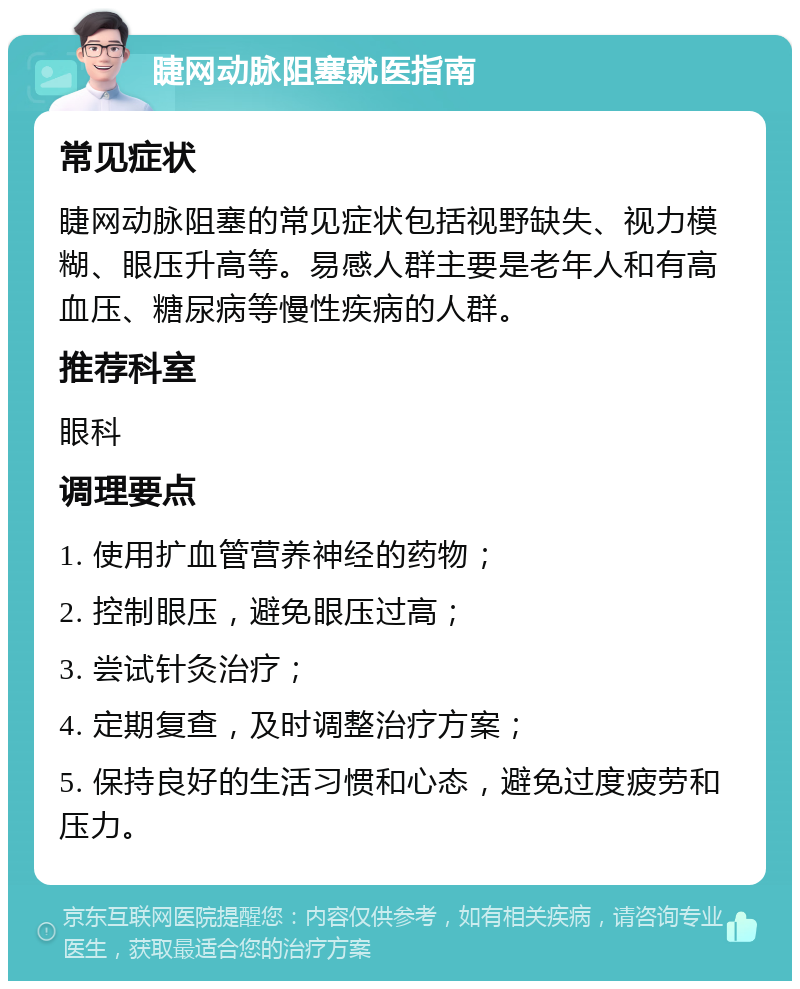 睫网动脉阻塞就医指南

常见症状

睫网动脉阻塞的常见症状包括视野缺失、视力模糊、眼压升高等。易感人群主要是老年人和有高血压、糖尿病等慢性疾病的人群。

推荐科室

眼科

调理要点

1. 使用扩血管营养神经的药物；

2. 控制眼压，避免眼压过高；

3. 尝试针灸治疗；

4. 定期复查，及时调整治疗方案；

5. 保持良好的生活习惯和心态，避免过度疲劳和压力。

京东互联网医院提醒您：内容仅供参考，如有相关疾病，请咨询专业医生，获取最适合您的治疗方案